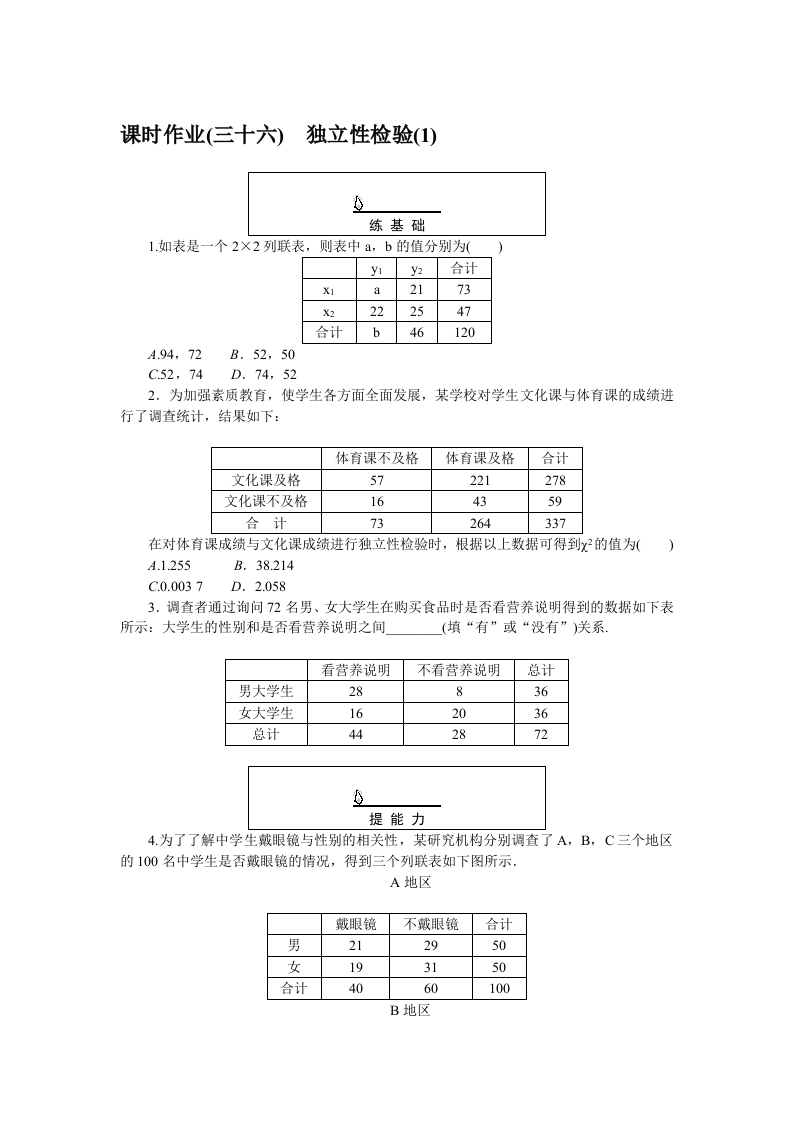 课时作业(三十六)　独立性检验(1)

练 基 础

1.如表是一个 2×2 列联表，则表中 a，b 的值分别为(　　)

| | $y_1$ | $y_2$ | 合计 |
|---|---|---|---|
| $x_1$ | a | 21 | 73 |
| $x_2$ | 22 | 25 | 47 |
| 合计 | b | 46 | 120 |

A.94，72　　B．52，50
C.52，74　　D．74，52

2．为加强素质教育，使学生各方面全面发展，某学校对学生文化课与体育课的成绩进行了调查统计，结果如下：

| | 体育课不及格 | 体育课及格 | 合计 |
|---|---|---|---|
| 文化课及格 | 57 | 221 | 278 |
| 文化课不及格 | 16 | 43 | 59 |
| 合　计 | 73 | 264 | 337 |

在对体育课成绩与文化课成绩进行独立性检验时，根据以上数据可得到$\chi^2$的值为(　　)
A.1.255　　B．38.214
C.0.003 7　　D．2.058

3．调查者通过询问 72 名男、女大学生在购买食品时是否看营养说明得到的数据如下表所示：大学生的性别和是否看营养说明之间________(填“有”或“没有”)关系.

| | 看营养说明 | 不看营养说明 | 总计 |
|---|---|---|---|
| 男大学生 | 28 | 8 | 36 |
| 女大学生 | 16 | 20 | 36 |
| 总计 | 44 | 28 | 72 |

提 能 力

4.为了了解中学生戴眼镜与性别的相关性，某研究机构分别调查了 A，B，C 三个地区的 100 名中学生是否戴眼镜的情况，得到三个列联表如下图所示.

A 地区

| | 戴眼镜 | 不戴眼镜 | 合计 |
|---|---|---|---|
| 男 | 21 | 29 | 50 |
| 女 | 19 | 31 | 50 |
| 合计 | 40 | 60 | 100 |

B 地区